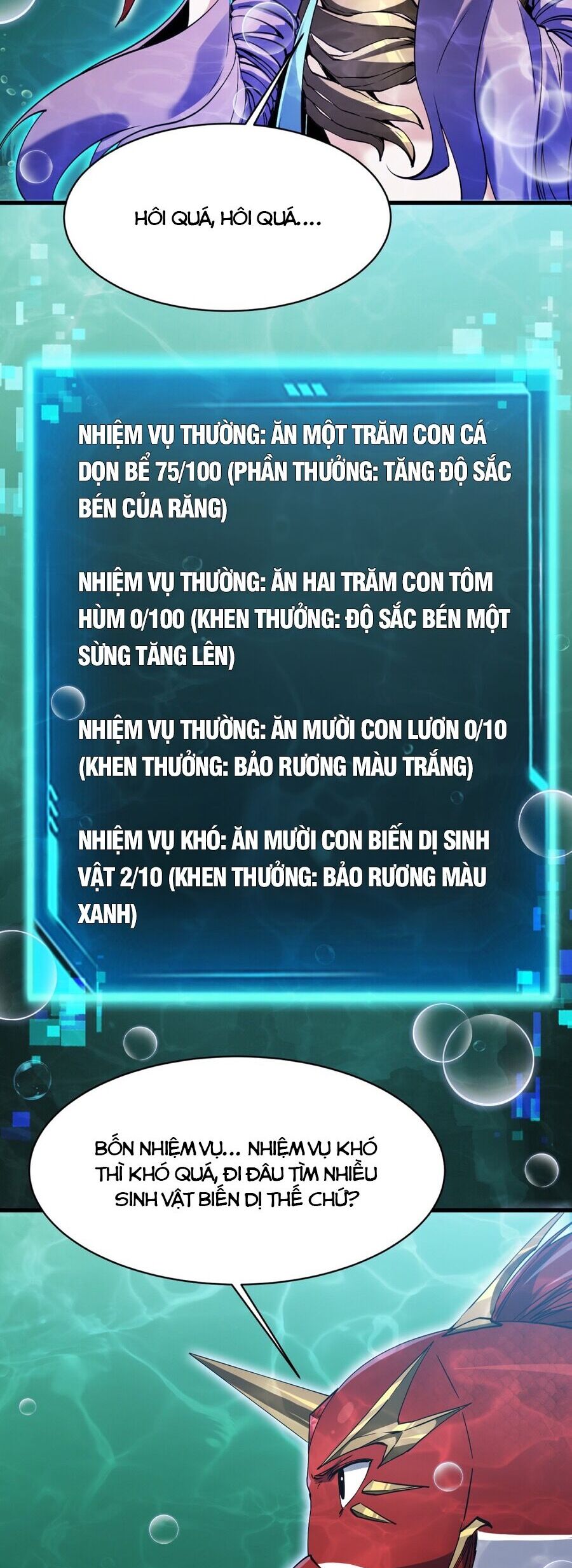 HÔI QUÁ, HÔI QUÁ....

NHIỆM VỤ THƯỜNG: ĂN MỘT TRĂM CON CÁ DỌN BỂ 75/100 (PHẦN THƯỞNG: TĂNG ĐỘ SẮC BÉN CỦA RĂNG)

NHIỆM VỤ THƯỜNG: ĂN HAI TRĂM CON TÔM HÙM 0/100 (KHEN THƯỞNG: ĐỘ SẮC BÉN MỘT SỪNG TĂNG LÊN)

NHIỆM VỤ THƯỜNG: ĂN MƯỜI CON LƯƠN 0/10 (KHEN THƯỞNG: BẢO RƯƠNG MÀU TRẮNG)

NHIỆM VỤ KHÓ: ĂN MƯỜI CON BIẾN DỊ SINH VẬT 2/10 (KHEN THƯỞNG: BẢO RƯƠNG MÀU XANH)

BỐN NHIỆM VỤ... NHIỆM VỤ KHÓ THÌ KHÓ QUÁ, ĐI ĐÂU TÌM NHIỀU SINH VẬT BIẾN DỊ THẾ CHỨ?